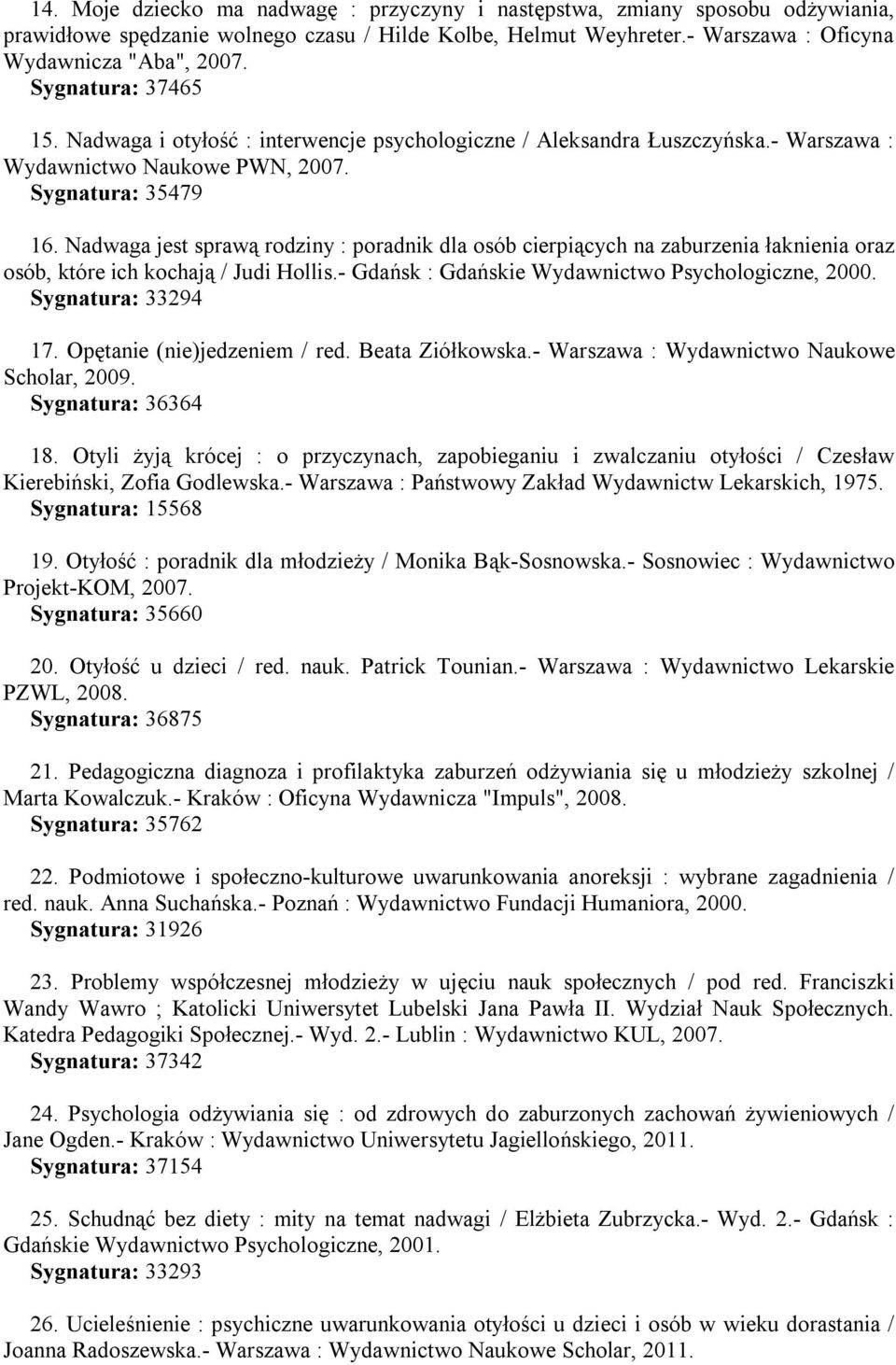 14. Moje dziecko ma nadwagę : przyczyny i następstwa, zmiany sposobu odżywiania, prawidłowe spędzanie wolnego czasu / Hilde Kolbe, Helmut Weyhreter.- Warszawa : Oficyna Wydawnicza "Aba", 2007.
Sygnatura: 37465

15. Nadwaga i otyłość : interwencje psychologiczne / Aleksandra Łuszczyńska.- Warszawa : Wydawnictwo Naukowe PWN, 2007.
Sygnatura: 35479

16. Nadwaga jest sprawą rodziny : poradnik dla osób cierpiących na zaburzenia łaknienia oraz osób, które ich kochają / Judi Hollis.- Gdańsk : Gdańskie Wydawnictwo Psychologiczne, 2000.
Sygnatura: 33294

17. Opętanie (nie)jedzeniem / red. Beata Ziółkowska.- Warszawa : Wydawnictwo Naukowe Scholar, 2009.
Sygnatura: 36364

18. Otyli żyją krócej : o przyczynach, zapobieganiu i zwalczaniu otyłości / Czesław Kierebiński, Zofia Godlewska.- Warszawa : Państwowy Zakład Wydawnictw Lekarskich, 1975.
Sygnatura: 15568

19. Otyłość : poradnik dla młodzieży / Monika Bąk-Sosnowska.- Sosnowiec : Wydawnictwo Projekt-KOM, 2007.
Sygnatura: 35660

20. Otyłość u dzieci / red. nauk. Patrick Tounian.- Warszawa : Wydawnictwo Lekarskie PZWL, 2008.
Sygnatura: 36875

21. Pedagogiczna diagnoza i profilaktyka zaburzeń odżywiania się u młodzieży szkolnej / Marta Kowalczuk.- Kraków : Oficyna Wydawnicza "Impuls", 2008.
Sygnatura: 35762

22. Podmiotowe i społeczno-kulturowe uwarunkowania anoreksji : wybrane zagadnienia / red. nauk. Anna Suchańska.- Poznań : Wydawnictwo Fundacji Humaniora, 2000.
Sygnatura: 31926

23. Problemy współczesnej młodzieży w ujęciu nauk społecznych / pod red. Franciszki Wandy Wawro ; Katolicki Uniwersytet Lubelski Jana Pawła II. Wydział Nauk Społecznych. Katedra Pedagogiki Społecznej.- Wyd. 2.- Lublin : Wydawnictwo KUL, 2007.
Sygnatura: 37342

24. Psychologia odżywiania się : od zdrowych do zaburzonych zachowań żywieniowych / Jane Ogden.- Kraków : Wydawnictwo Uniwersytetu Jagiellońskiego, 2011.
Sygnatura: 37154

25. Schudnąć bez diety : mity na temat nadwagi / Elżbieta Zubrzycka.- Wyd. 2.- Gdańsk : Gdańskie Wydawnictwo Psychologiczne, 2001.
Sygnatura: 33293

26. Ucieleśnienie : psychiczne uwarunkowania otyłości u dzieci i osób w wieku dorastania / Joanna Radoszewska.- Warszawa : Wydawnictwo Naukowe Scholar, 2011.